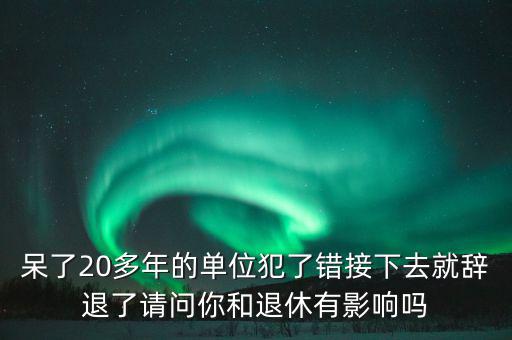 呆了20多年的单位犯了错接下去就辞退了请问你和退休有影响吗